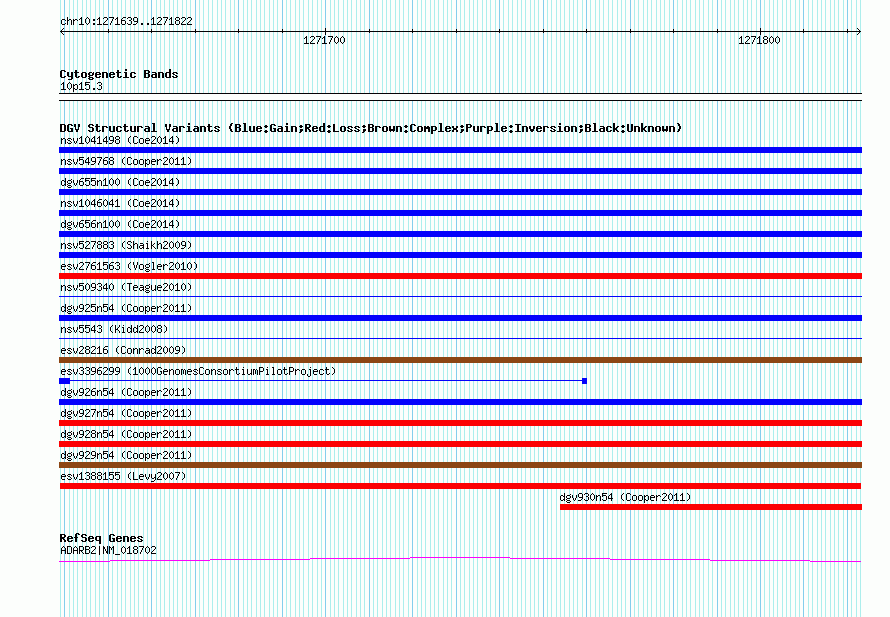 chr10:1271639..1271822

1271700

1271800

Cytogenetic Bands
10p15.3

DGV Structural Variants (Blue:Gain;Red:Loss;Brown:Complex;Purple:Inversion;Black:Unknown)
nsv1041498 (Coe2014)
nsv549768 (Cooper2011)
dgv655n100 (Coe2014)
nsv1046041 (Coe2014)
dgv656n100 (Coe2014)
nsv527883 (Shaikh2009)
esv2761563 (Vogler2010)
nsv509340 (Teague2010)
dgv925n54 (Cooper2011)
nsv5543 (Kidd2008)
esv28216 (Conrad2009)
esv3396299 (1000GenomesConsortiumPilotProject)
dgv926n54 (Cooper2011)
dgv927n54 (Cooper2011)
dgv928n54 (Cooper2011)
dgv929n54 (Cooper2011)
esv1388155 (Levy2007)
dgv930n54 (Cooper2011)

RefSeq Genes
ADARB2|NM_018702